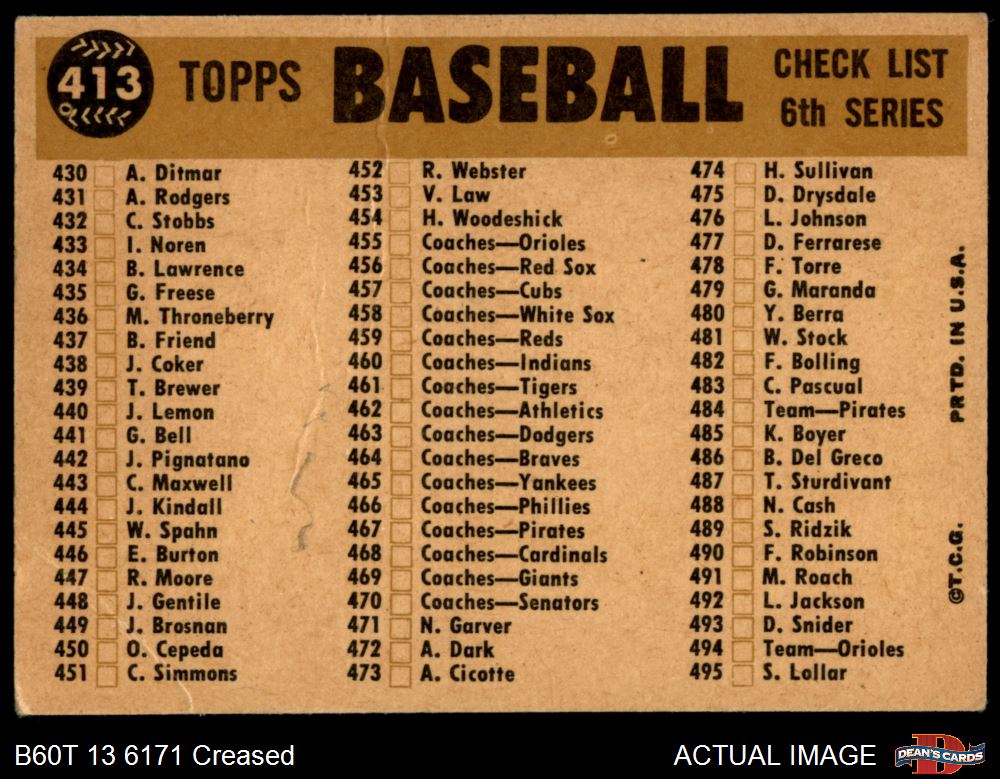 413 TOPPS BASEBALL CHECK LIST 6th SERIES

430 ☐ A. Ditmar
431 ☐ A. Rodgers
432 ☐ C. Stobbs
433 ☐ I. Noren
434 ☐ B. Lawrence
435 ☐ G. Freese
436 ☐ M. Throneberry
437 ☐ B. Friend
438 ☐ J. Coker
439 ☐ T. Brewer
440 ☐ J. Lemon
441 ☐ G. Bell
442 ☐ J. Pignatano
443 ☐ C. Maxwell
444 ☐ J. Kindall
445 ☐ W. Spahn
446 ☐ E. Burton
447 ☐ R. Moore
448 ☐ J. Gentile
449 ☐ J. Brosnan
450 ☐ O. Cepeda
451 ☐ C. Simmons

452 ☐ R. Webster
453 ☐ V. Law
454 ☐ H. Woodeshick
455 ☐ Coaches—Orioles
456 ☐ Coaches—Red Sox
457 ☐ Coaches—Cubs
458 ☐ Coaches—White Sox
459 ☐ Coaches—Reds
460 ☐ Coaches—Indians
461 ☐ Coaches—Tigers
462 ☐ Coaches—Athletics
463 ☐ Coaches—Dodgers
464 ☐ Coaches—Braves
465 ☐ Coaches—Yankees
466 ☐ Coaches—Phillies
467 ☐ Coaches—Pirates
468 ☐ Coaches—Cardinals
469 ☐ Coaches—Giants
470 ☐ Coaches—Senators
471 ☐ N. Garver
472 ☐ A. Dark
473 ☐ A. Cicotte

474 ☐ H. Sullivan
475 ☐ D. Drysdale
476 ☐ L. Johnson
477 ☐ D. Ferrarese
478 ☐ F. Torre
479 ☐ G. Maranda
480 ☐ Y. Berra
481 ☐ W. Stock
482 ☐ F. Bolling
483 ☐ C. Pascual
484 ☐ Team—Pirates
485 ☐ K. Boyer
486 ☐ B. Del Greco
487 ☐ T. Sturdivant
488 ☐ N. Cash
489 ☐ S. Ridzik
490 ☐ F. Robinson
491 ☐ M. Roach
492 ☐ L. Jackson
493 ☐ D. Snider
494 ☐ Team—Orioles
495 ☐ S. Lollar

PRTD. IN U.S.A.

©T.C.G.

B60T 13 6171 Creased

ACTUAL IMAGE

DEAN'S CARDS